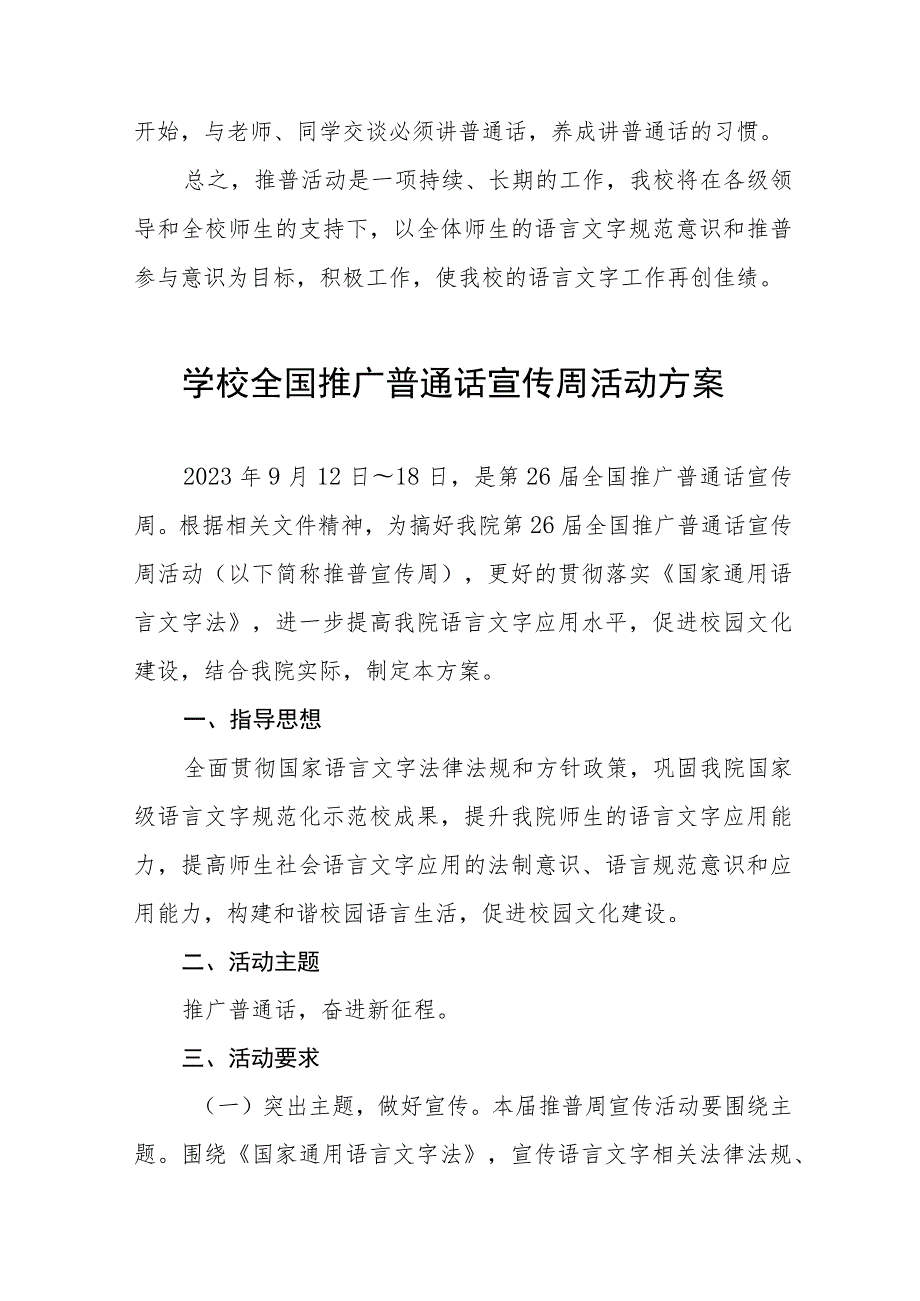 开始，与老师、同学交谈必须讲普通话，养成讲普通话的习惯。

总之，推普活动是一项持续、长期的工作，我校将在各级领导和全校师生的支持下，以全体师生的语言文字规范意识和推普参与意识为目标，积极工作，使我校的语言文字工作再创佳绩。

学校全国推广普通话宣传周活动方案

2023年9月12日～18日，是第26届全国推广普通话宣传周。根据相关文件精神，为搞好我院第26届全国推广普通话宣传周活动（以下简称推普宣传周），更好的贯彻落实《国家通用语言文字法》，进一步提高我院语言文字应用水平，促进校园文化建设，结合我院实际，制定本方案。

一、指导思想

全面贯彻国家语言文字法律法规和方针政策，巩固我院国家级语言文字规范化示范校成果，提升我院师生的语言文字应用能力，提高师生社会语言文字应用的法制意识、语言规范意识和应用能力，构建和谐校园语言生活，促进校园文化建设。

二、活动主题

推广普通话，奋进新征程。

三、活动要求

（一）突出主题，做好宣传。本届推普周宣传活动要围绕主题。围绕《国家通用语言文字法》，宣传语言文字相关法律法规、